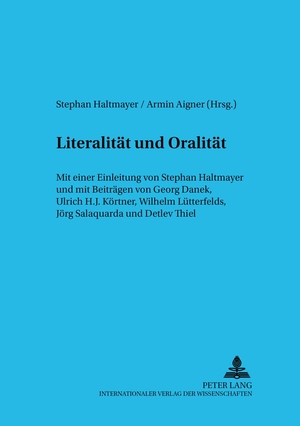 Stephan Haltmayer / Armin Aigner (Hrsg.)

Literalität und Oralität

Mit einer Einleitung von Stephan Haltmayer und mit Beiträgen von Georg Danek, Ulrich H.J. Körtner, Wilhelm Lütterfelds, Jörg Salaquarda und Detlev Thiel

PETER LANG
INTERNATIONALER VERLAG DER WISSENSCHAFTEN